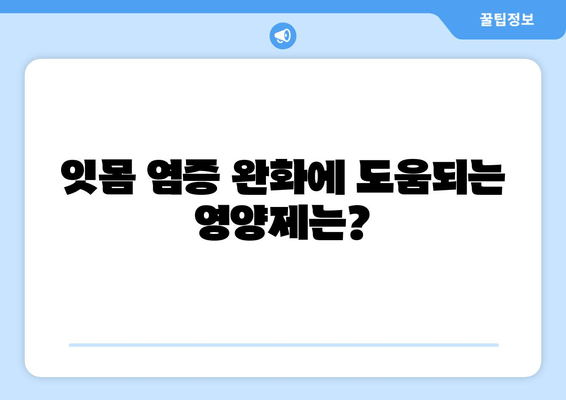 꿀팁정보

잇몸 염증 완화에 도움되는 영양제는?